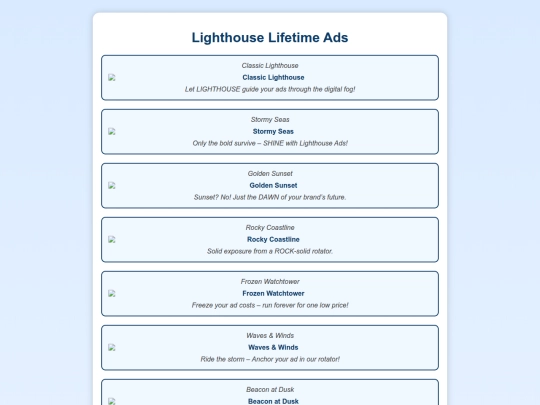 Lighthouse Lifetime Ads

Classic Lighthouse

Classic Lighthouse

Let LIGHTHOUSE guide your ads through the digital fog!

Stormy Seas

Stormy Seas

Only the bold survive – SHINE with Lighthouse Ads!

Golden Sunset

Golden Sunset

Sunset? No! Just the DAWN of your brand's future.

Rocky Coastline

Rocky Coastline

Solid exposure from a ROCK-solid rotator.

Frozen Watchtower

Frozen Watchtower

Freeze your ad costs – run forever for one low price!

Waves & Winds

Waves & Winds

Ride the storm – Anchor your ad in our rotator!

Beacon at Dusk

Beacon at Dusk